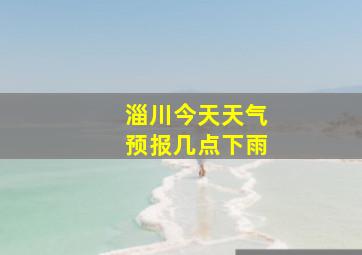 淄川今天天气
预报几点下雨